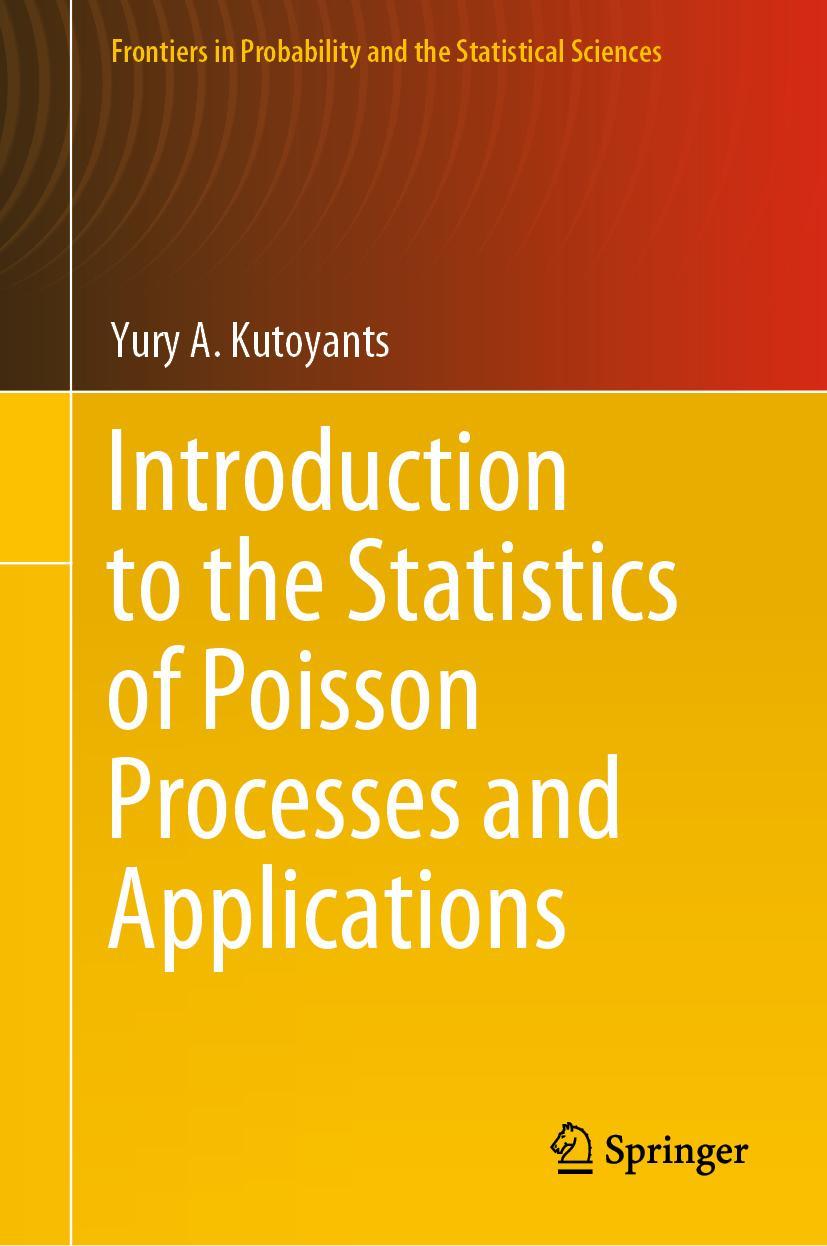 Frontiers in Probability and the Statistical Sciences

Yury A. Kutoyants

Introduction to the Statistics of Poisson Processes and Applications

Springer